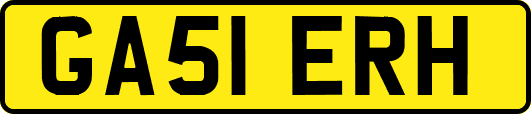 GA51 ERH